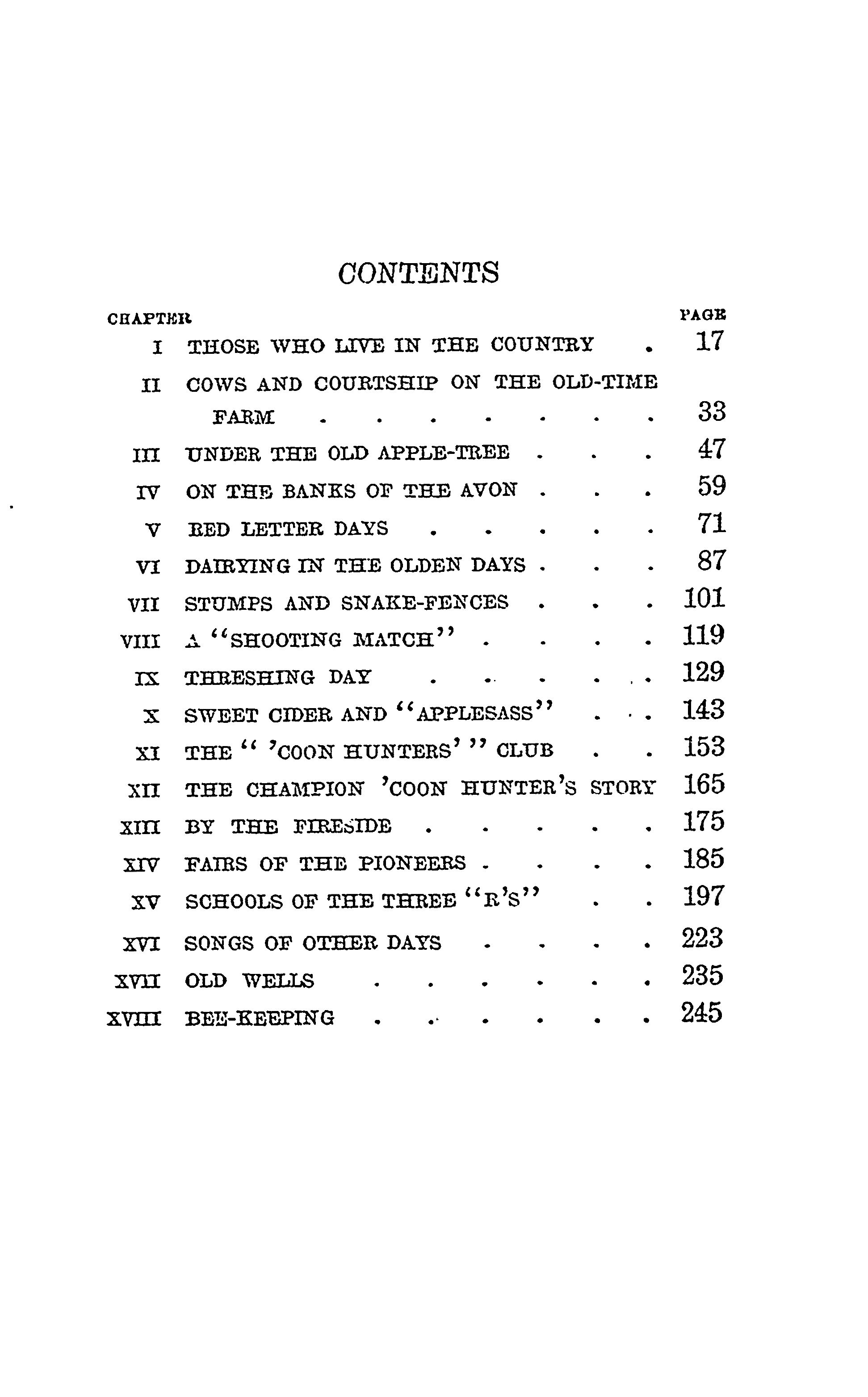 CONTENTS

CHAPTER
PAGE

I THOSE WHO LIVE IN THE COUNTRY 17

II COWS AND COURTSHIP ON THE OLD-TIME FARM 33

III UNDER THE OLD APPLE-TREE 47

IV ON THE BANKS OF THE AVON 59

V RED LETTER DAYS 71

VI DAIRYING IN THE OLDEN DAYS 87

VII STUMPS AND SNAKE-FENCES 101

VIII A "SHOOTING MATCH" 119

IX THRESHING DAY 129

X SWEET CIDER AND "APPLESASS" 143

XI THE " 'COON HUNTERS' " CLUB 153

XII THE CHAMPION 'COON HUNTER'S STORY 165

XIII BY THE FIRESIDE 175

XIV FAIRS OF THE PIONEERS 185

XV SCHOOLS OF THE THREE "R'S" 197

XVI SONGS OF OTHER DAYS 223

XVII OLD WELLS 235

XVIII BEE-KEEPING 245